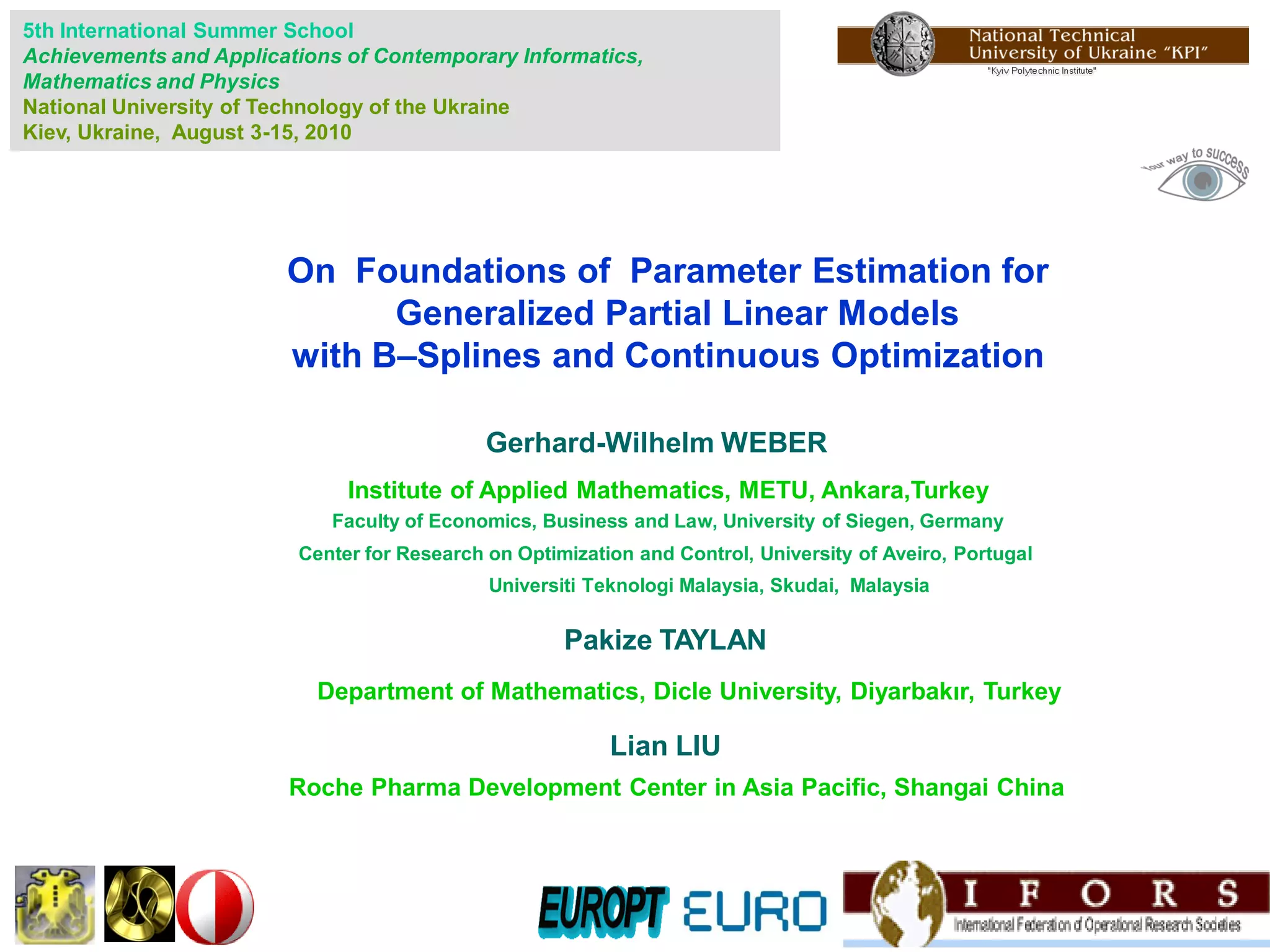 5th International Summer School
Achievements and Applications of Contemporary Informatics, Mathematics and Physics
National University of Technology of the Ukraine
Kiev, Ukraine, August 3-15, 2010

National Technical University of Ukraine "KPI"
"Kyiv Polytechnic Institute"

Your way to success

On Foundations of Parameter Estimation for Generalized Partial Linear Models with B–Splines and Continuous Optimization

Gerhard-Wilhelm WEBER

Institute of Applied Mathematics, METU, Ankara,Turkey
Faculty of Economics, Business and Law, University of Siegen, Germany
Center for Research on Optimization and Control, University of Aveiro, Portugal
Universiti Teknologi Malaysia, Skudai, Malaysia

Pakize TAYLAN

Department of Mathematics, Dicle University, Diyarbakır, Turkey

Lian LIU

Roche Pharma Development Center in Asia Pacific, Shangai China

EUROPT EURO I F O R S International Federation of Operational Research Societies